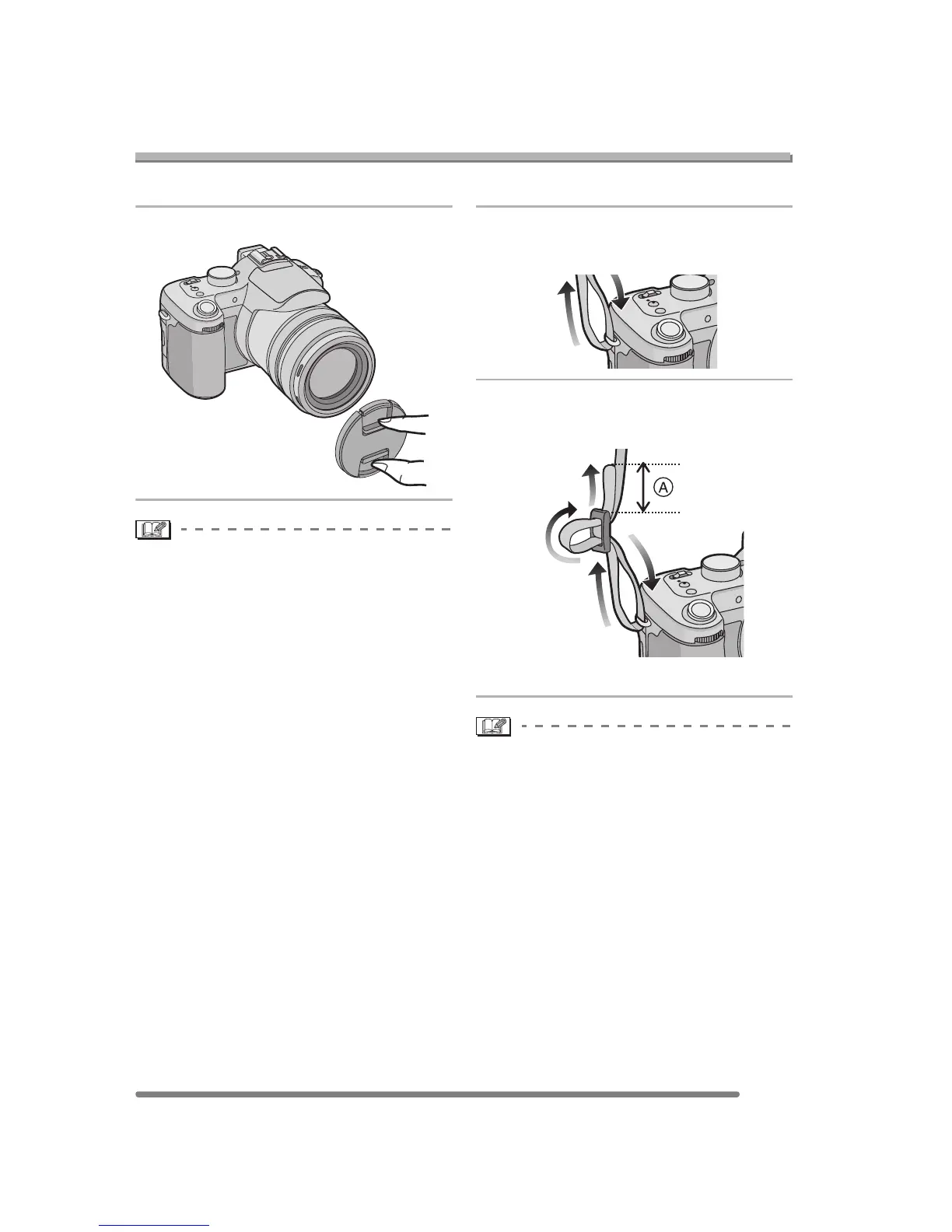 Ⓐ